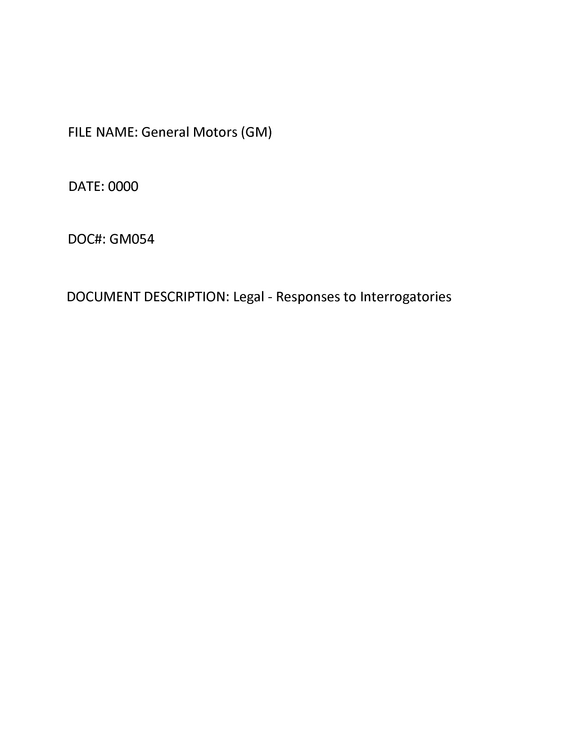 FILE NAME: General Motors (GM)

DATE: 0000

DOC#: GM054

DOCUMENT DESCRIPTION: Legal - Responses to Interrogatories